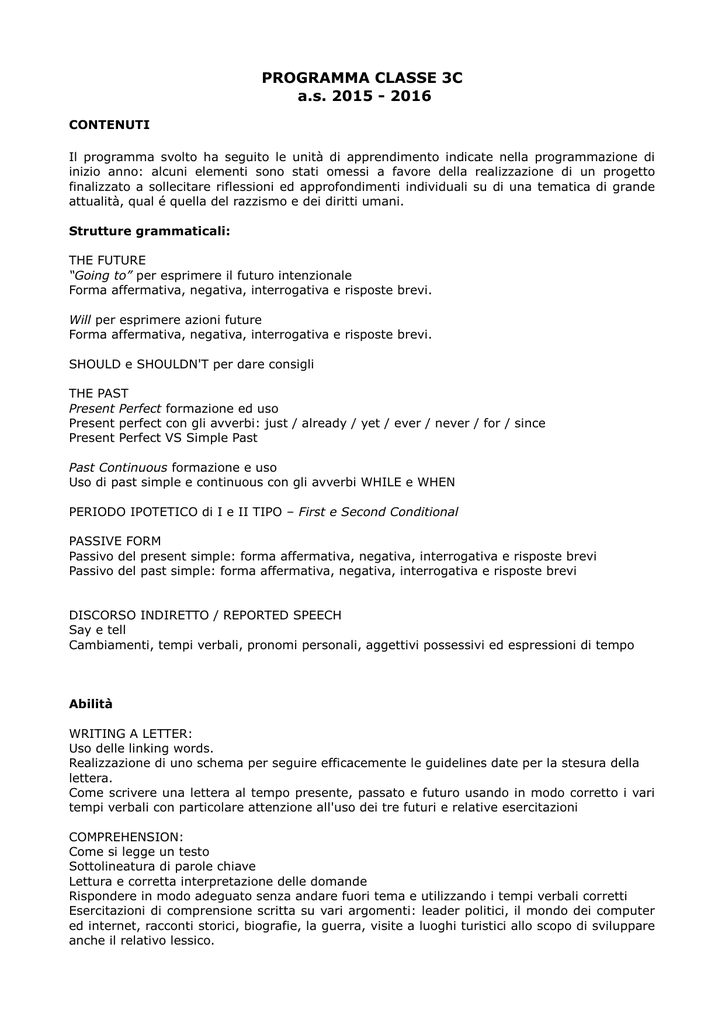 PROGRAMMA CLASSE 3C
a.s. 2015 - 2016

CONTENUTI

Il programma svolto ha seguito le unità di apprendimento indicate nella programmazione di inizio anno: alcuni elementi sono stati omessi a favore della realizzazione di un progetto finalizzato a sollecitare riflessioni ed approfondimenti individuali su di una tematica di grande attualità, qual é quella del razzismo e dei diritti umani.

Strutture grammaticali:

THE FUTURE
"Going to" per esprimere il futuro intenzionale
Forma affermativa, negativa, interrogativa e risposte brevi.

Will per esprimere azioni future
Forma affermativa, negativa, interrogativa e risposte brevi.

SHOULD e SHOULDN'T per dare consigli

THE PAST
Present Perfect formazione ed uso
Present perfect con gli avverbi: just / already / yet / ever / never / for / since
Present Perfect VS Simple Past

Past Continuous formazione e uso
Uso di past simple e continuous con gli avverbi WHILE e WHEN

PERIODO IPOTETICO di I e II TIPO – First e Second Conditional

PASSIVE FORM
Passivo del present simple: forma affermativa, negativa, interrogativa e risposte brevi
Passivo del past simple: forma affermativa, negativa, interrogativa e risposte brevi

DISCORSO INDIRETTO / REPORTED SPEECH
Say e tell
Cambiamenti, tempi verbali, pronomi personali, aggettivi possessivi ed espressioni di tempo

Abilità

WRITING A LETTER:
Uso delle linking words.
Realizzazione di uno schema per seguire efficacemente le guidelines date per la stesura della lettera.
Come scrivere una lettera al tempo presente, passato e futuro usando in modo corretto i vari tempi verbali con particolare attenzione all'uso dei tre futuri e relative esercitazioni

COMPREHENSION:
Come si legge un testo
Sottolineatura di parole chiave
Lettura e corretta interpretazione delle domande
Rispondere in modo adeguato senza andare fuori tema e utilizzando i tempi verbali corretti
Esercitazioni di comprensione scritta su vari argomenti: leader politici, il mondo dei computer ed internet, racconti storici, biografie, la guerra, visite a luoghi turistici allo scopo di sviluppare anche il relativo lessico.